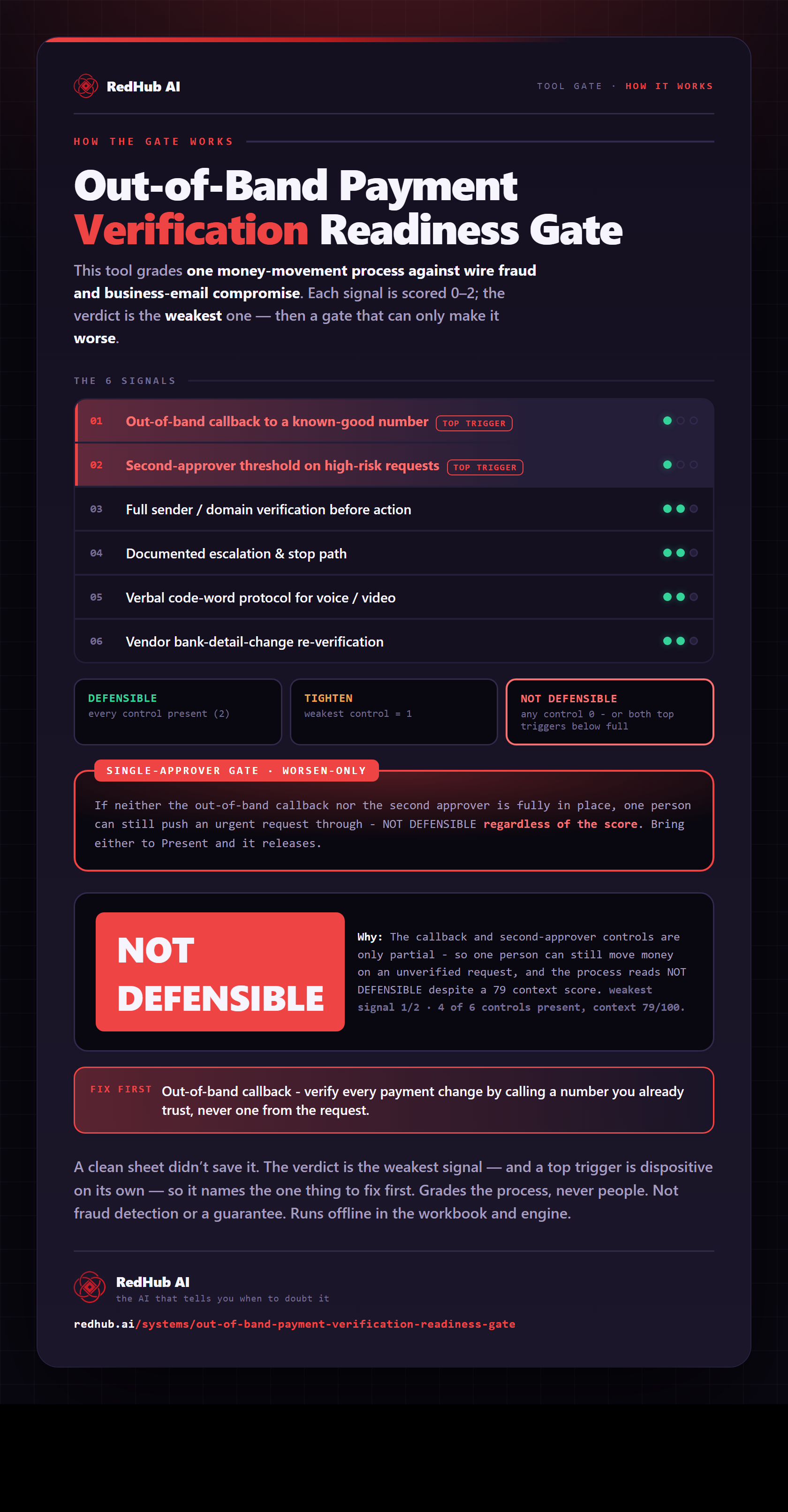 RedHub AI

TOOL GATE · HOW IT WORKS

HOW THE GATE WORKS

Out-of-Band Payment Verification Readiness Gate

This tool grades one money-movement process against wire fraud and business-email compromise. Each signal is scored 0–2; the verdict is the weakest one — then a gate that can only make it worse.

THE 6 SIGNALS

01 Out-of-band callback to a known-good number TOP TRIGGER

02 Second-approver threshold on high-risk requests TOP TRIGGER

03 Full sender / domain verification before action

04 Documented escalation & stop path

05 Verbal code-word protocol for voice / video

06 Vendor bank-detail-change re-verification

DEFENSIBLE
every control present (2)

TIGHTEN
weakest control = 1

NOT DEFENSIBLE
any control 0 - or both top triggers below full

SINGLE-APPROVER GATE · WORSEN-ONLY

If neither the out-of-band callback nor the second approver is fully in place, one person can still push an urgent request through - NOT DEFENSIBLE regardless of the score. Bring either to Present and it releases.

NOT DEFENSIBLE

Why: The callback and second-approver controls are only partial - so one person can still move money on an unverified request, and the process reads NOT DEFENSIBLE despite a 79 context score. weakest signal 1/2 · 4 of 6 controls present, context 79/100.

FIX FIRST Out-of-band callback - verify every payment change by calling a number you already trust, never one from the request.

A clean sheet didn't save it. The verdict is the weakest signal — and a top trigger is dispositive on its own — so it names the one thing to fix first. Grades the process, never people. Not fraud detection or a guarantee. Runs offline in the workbook and engine.

RedHub AI
the AI that tells you when to doubt it

redhub.ai/systems/out-of-band-payment-verification-readiness-gate